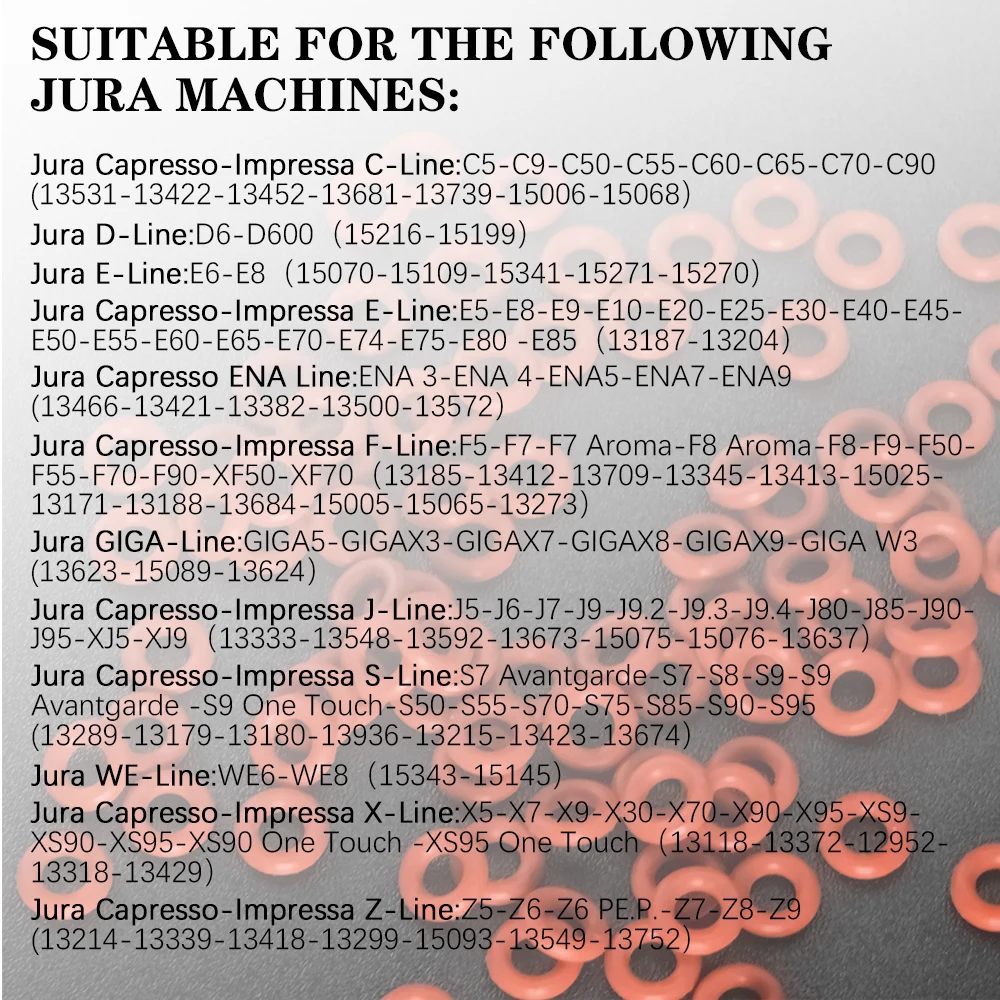 SUITABLE FOR THE FOLLOWING JURA MACHINES:

Jura Capresso-Impressa C-Line:C5-C9-C50-C55-C60-C65-C70-C90 (13531-13422-13452-13681-13739-15006-15068)

Jura D-Line:D6-D600 (15216-15199)

Jura E-Line:E6-E8 (15070-15109-15341-15271-15270)

Jura Capresso-Impressa E-Line:E5-E8-E9-E10-E20-E25-E30-E40-E45-E50-E55-E60-E65-E70-E74-E75-E80 -E85 (13187-13204)

Jura Capresso ENA Line:ENA 3-ENA 4-ENA5-ENA7-ENA9 (13466-13421-13382-13500-13572)

Jura Capresso-Impressa F-Line:F5-F7-F7 Aroma-F8 Aroma-F8-F9-F50-F55-F70-F90-XF50-XF70 (13185-13412-13709-13345-13413-15025-13171-13188-13684-15005-15065-13273)

Jura GIGA-Line:GIGA5-GIGAX3-GIGAX7-GIGAX8-GIGAX9-GIGA W3 (13623-15089-13624)

Jura Capresso-Impressa J-Line:J5-J6-J7-J9-J9.2-J9.3-J9.4-J80-J85-J90-J95-XJ5-XJ9 (13333-13548-13592-13673-15075-15076-13637)

Jura Capresso-Impressa S-Line:S7 Avantgarde-S7-S8-S9-S9 Avantgarde -S9 One Touch-S50-S55-S70-S75-S85-S90-S95 (13289-13179-13180-13936-13215-13423-13674)

Jura WE-Line:WE6-WE8 (15343-15145)

Jura Capresso-Impressa X-Line:X5-X7-X9-X30-X70-X90-X95-XS9-XS90-XS95-XS90 One Touch -XS95 One Touch (13118-13372-12952-13318-13429)

Jura Capresso-Impressa Z-Line:Z5-Z6-Z6 PE.P.-Z7-Z8-Z9 (13214-13339-13418-13299-15093-13549-13752)